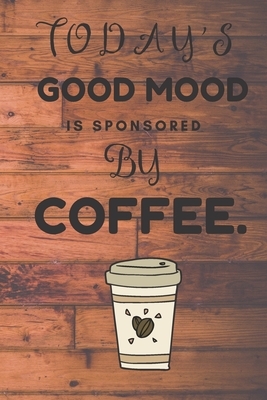 TODAY'S
GOOD MOOD
IS SPONSORED
BY
COFFEE.